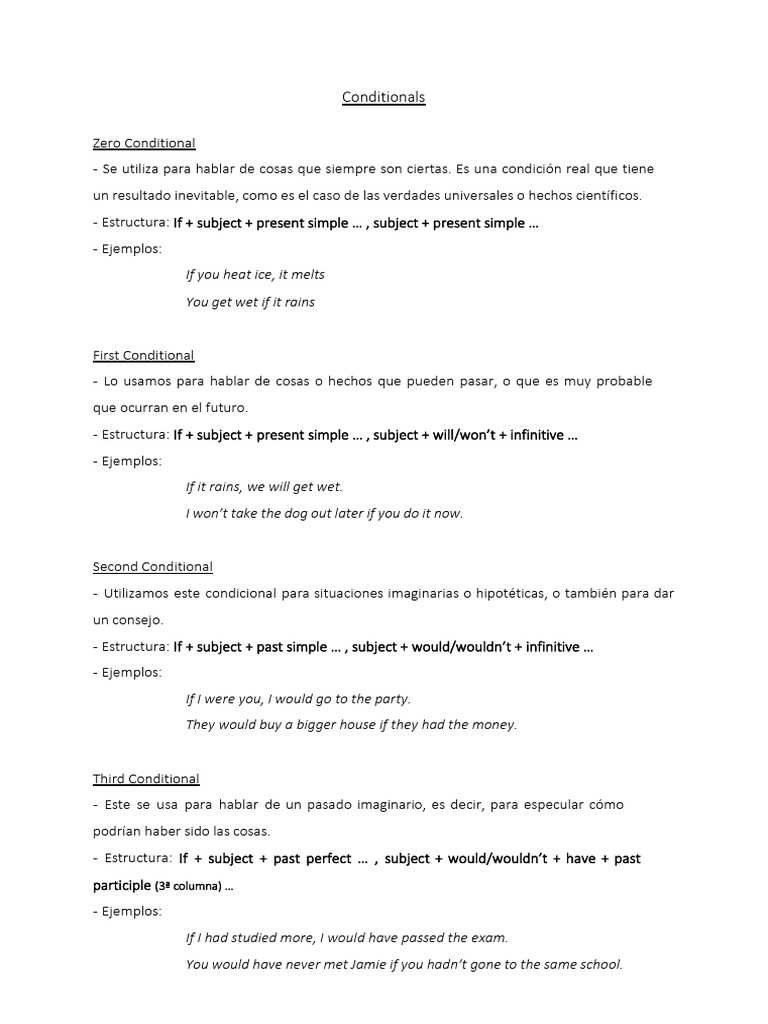 Conditionals

Zero Conditional

- Se utiliza para hablar de cosas que siempre son ciertas. Es una condición real que tiene un resultado inevitable, como es el caso de las verdades universales o hechos científicos.

- Estructura: If + subject + present simple … , subject + present simple …

- Ejemplos:

If you heat ice, it melts

You get wet if it rains

First Conditional

- Lo usamos para hablar de cosas o hechos que pueden pasar, o que es muy probable que ocurran en el futuro.

- Estructura: If + subject + present simple … , subject + will/won't + infinitive …

- Ejemplos:

If it rains, we will get wet.

I won't take the dog out later if you do it now.

Second Conditional

- Utilizamos este condicional para situaciones imaginarias o hipotéticas, o también para dar un consejo.

- Estructura: If + subject + past simple … , subject + would/wouldn't + infinitive …

- Ejemplos:

If I were you, I would go to the party.

They would buy a bigger house if they had the money.

Third Conditional

- Este se usa para hablar de un pasado imaginario, es decir, para especular cómo podrían haber sido las cosas.

- Estructura: If + subject + past perfect … , subject + would/wouldn't + have + past participle (3ª columna) …

- Ejemplos:

If I had studied more, I would have passed the exam.

You would have never met Jamie if you hadn't gone to the same school.